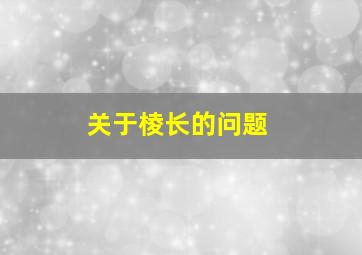 关于棱长的问题